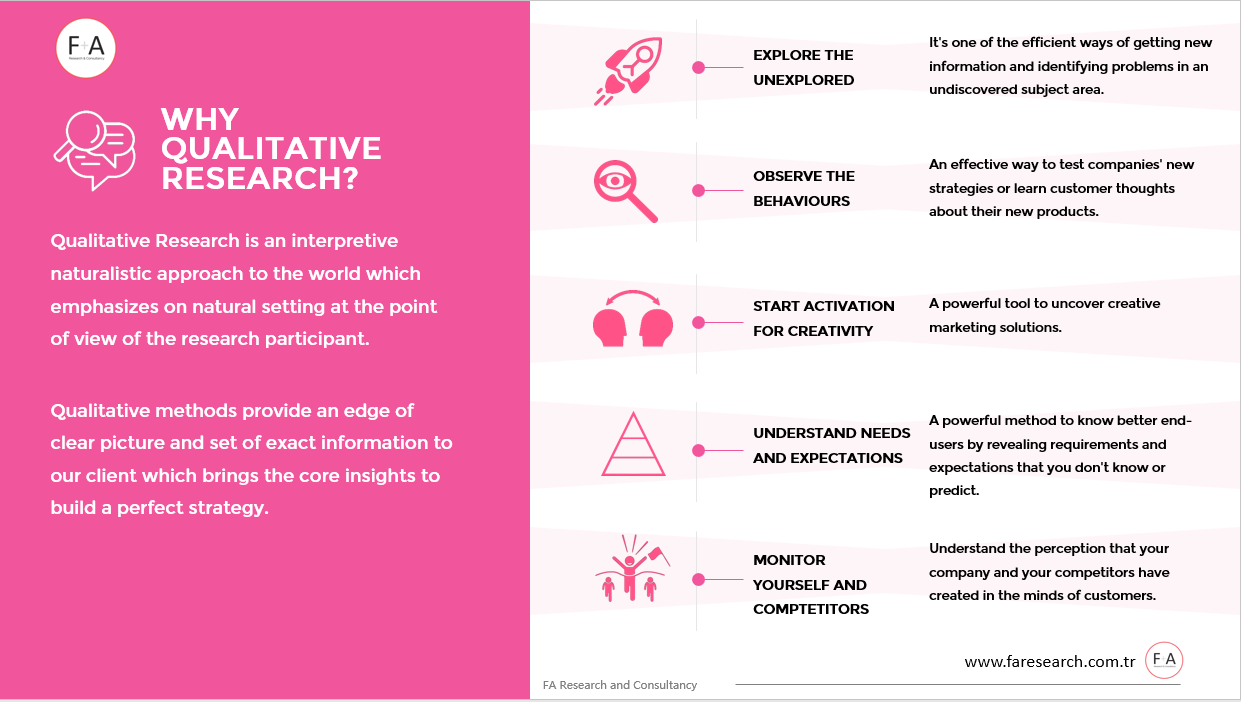 FA
Research & Consultancy

WHY QUALITATIVE RESEARCH?

Qualitative Research is an interpretive naturalistic approach to the world which emphasizes on natural setting at the point of view of the research participant.

Qualitative methods provide an edge of clear picture and set of exact information to our client which brings the core insights to build a perfect strategy.

EXPLORE THE UNEXPLORED

It's one of the efficient ways of getting new information and identifying problems in an undiscovered subject area.

OBSERVE THE BEHAVIOURS

An effective way to test companies' new strategies or learn customer thoughts about their new products.

START ACTIVATION FOR CREATIVITY

A powerful tool to uncover creative marketing solutions.

UNDERSTAND NEEDS AND EXPECTATIONS

A powerful method to know better end-users by revealing requirements and expectations that you don't know or predict.

MONITOR YOURSELF AND COMPTETITORS

Understand the perception that your company and your competitors have created in the minds of customers.

www.faresearch.com.tr FA

FA Research and Consultancy